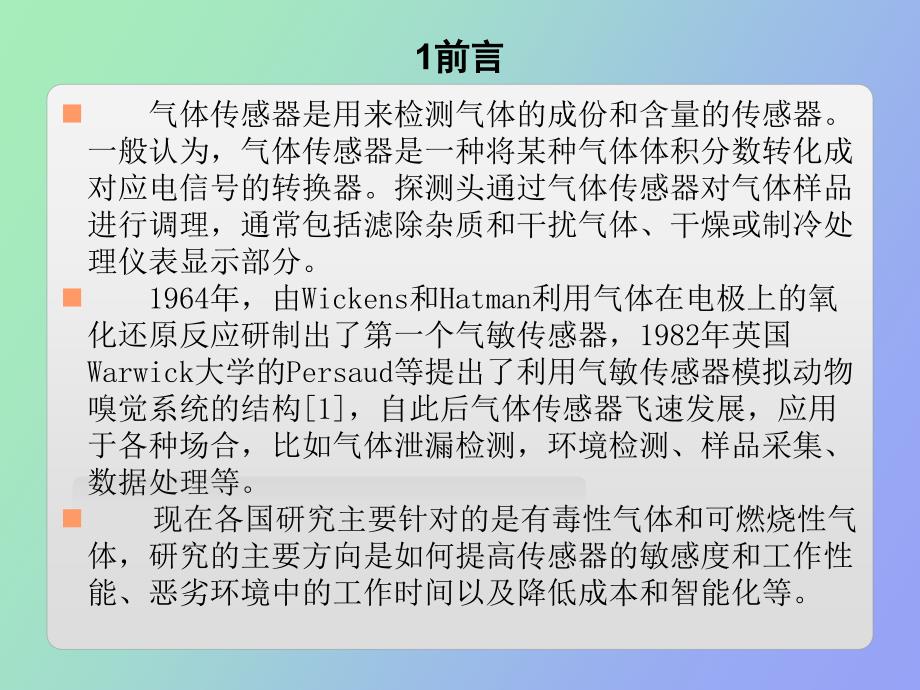 1前言

■ 气体传感器是用来检测气体的成份和含量的传感器。一般认为，气体传感器是一种将某种气体体积分数转化成对应电信号的转换器。探测头通过气体传感器对气体样品进行调理，通常包括滤除杂质和干扰气体、干燥或制冷处理仪表显示部分。

■ 1964年，由Wickens和Hatman利用气体在电极上的氧化还原反应研制出了第一个气敏传感器，1982年英国Warwick大学的Persaud等提出了利用气敏传感器模拟动物嗅觉系统的结构[1]，自此后气体传感器飞速发展，应用于各种场合，比如气体泄漏检测，环境检测、样品采集、数据处理等。

■ 现在各国研究主要针对的是有毒性气体和可燃烧性气体，研究的主要方向是如何提高传感器的敏感度和工作性能、恶劣环境中的工作时间以及降低成本和智能化等。